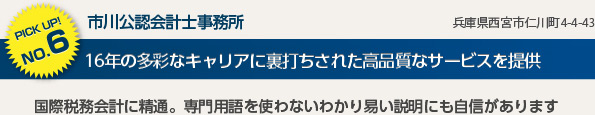 PICK UP!
NO.6

市川公認会計士事務所

兵庫県西宮市仁川町4-4-43

16年の多彩なキャリアに裏打ちされた高品質なサービスを提供

国際税務会計に精通。専門用語を使わないわかり易い説明にも自信があります